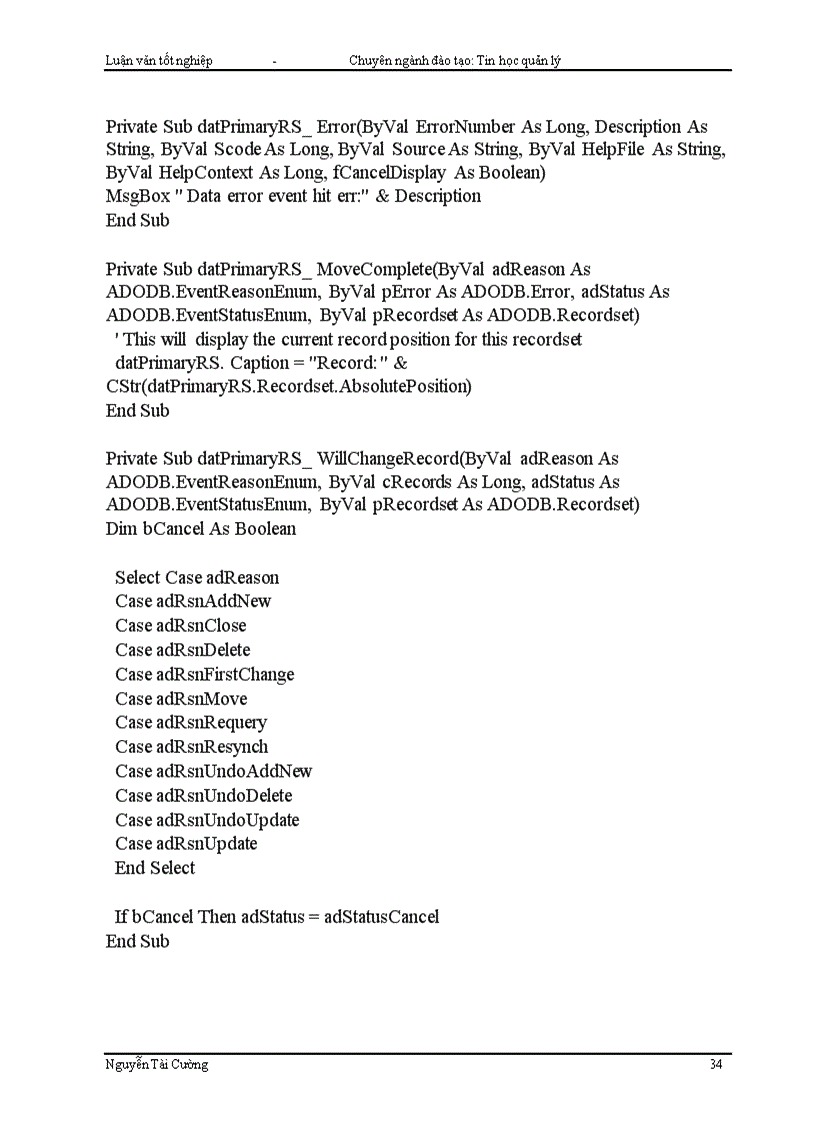 Luận văn tốt nghiệp - Chuyên ngành đào tạo: Tin học quản lý

Private Sub datPrimaryRS_ Error(ByVal ErrorNumber As Long, Description As String, ByVal Scode As Long, ByVal Source As String, ByVal HelpFile As String, ByVal HelpContext As Long, fCancelDisplay As Boolean)
MsgBox " Data error event hit err:" & Description
End Sub

Private Sub datPrimaryRS_ MoveComplete(ByVal adReason As ADODB.EventReasonEnum, ByVal pError As ADODB.Error, adStatus As ADODB.EventStatusEnum, ByVal pRecordset As ADODB.Recordset)
 ' This will display the current record position for this recordset
 datPrimaryRS. Caption = "Record: " &
CStr(datPrimaryRS.Recordset.AbsolutePosition)
End Sub

Private Sub datPrimaryRS_ WillChangeRecord(ByVal adReason As ADODB.EventReasonEnum, ByVal cRecords As Long, adStatus As ADODB.EventStatusEnum, ByVal pRecordset As ADODB.Recordset)
Dim bCancel As Boolean

 Select Case adReason
 Case adRsnAddNew
 Case adRsnClose
 Case adRsnDelete
 Case adRsnFirstChange
 Case adRsnMove
 Case adRsnRequery
 Case adRsnResynch
 Case adRsnUndoAddNew
 Case adRsnUndoDelete
 Case adRsnUndoUpdate
 Case adRsnUpdate
 End Select

 If bCancel Then adStatus = adStatusCancel
End Sub

Nguyễn Tài Cường 34